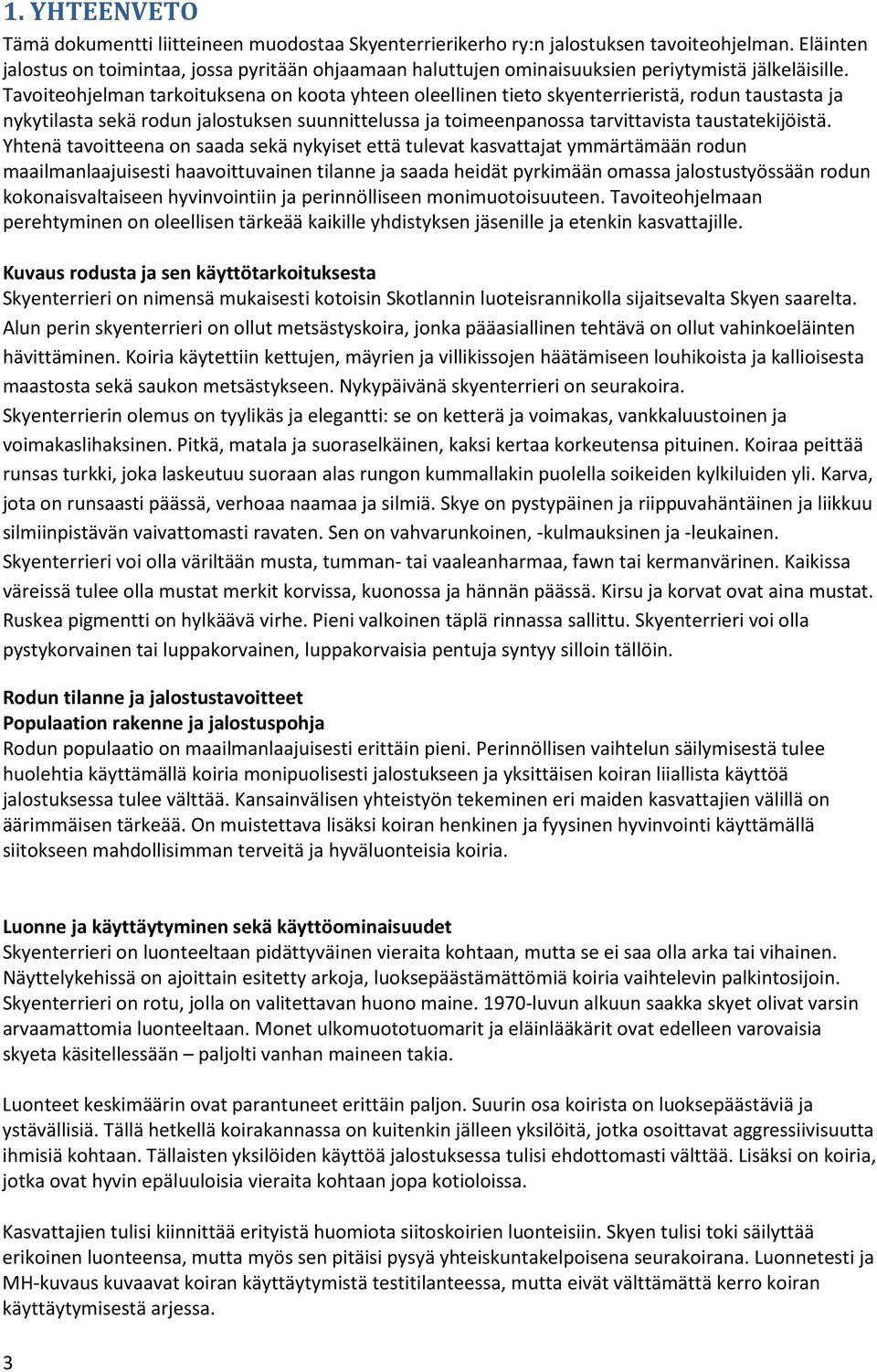 1. YHTEENVETO

Tämä dokumentti liitteineen muodostaa Skyenterrierikerho ry:n jalostuksen tavoiteohjelman. Eläinten jalostus on toimintaa, jossa pyritään ohjaamaan haluttujen ominaisuuksien periytymistä jälkeläisille. Tavoiteohjelman tarkoituksena on koota yhteen oleellinen tieto skyenterrieristä, rodun taustasta ja nykytilasta sekä rodun jalostuksen suunnittelussa ja toimeenpanossa tarvittavista taustatekijöistä. Yhtenä tavoitteena on saada sekä nykyiset että tulevat kasvattajat ymmärtämään rodun maailmanlaajuisesti haavoittuvainen tilanne ja saada heidät pyrkimään omassa jalostustyössään rodun kokonaisvaltaiseen hyvinvointiin ja perinnölliseen monimuotoisuuteen. Tavoiteohjelmaan perehtyminen on oleellisen tärkeää kaikille yhdistyksen jäsenille ja etenkin kasvattajille.

Kuvaus rodusta ja sen käyttötarkoituksesta
Skyenterrieri on nimensä mukaisesti kotoisin Skotlannin luoteisrannikolla sijaitsevalta Skyen saarelta. Alun perin skyenterrieri on ollut metsästyskoira, jonka pääasiallinen tehtävä on ollut vahinkoeläinten hävittäminen. Koiria käytettiin kettujen, mäyrien ja villikissojen häätämiseen louhikoista ja kallioisesta maastosta sekä saukon metsästykseen. Nykypäivänä skyenterrieri on seurakoira. Skyenterrierin olemus on tyylikäs ja elegantti: se on ketterä ja voimakas, vankkaluustoinen ja voimakaslihaksinen. Pitkä, matala ja suoraselkäinen, kaksi kertaa korkeutensa pituinen. Koiraa peittää runsas turkki, joka laskeutuu suoraan alas rungon kummallakin puolella soikeiden kylkiluiden yli. Karva, jota on runsaasti päässä, verhoaa naamaa ja silmiä. Skye on pystypäinen ja riippuvahäntäinen ja liikkuu silmiinpistävän vaivattomasti ravaten. Sen on vahvarunkoinen, -kulmauksinen ja -leukainen. Skyenterrieri voi olla väriltään musta, tumman- tai vaaleanharmaa, fawn tai kermanvärinen. Kaikissa väreissä tulee olla mustat merkit korvissa, kuonossa ja hännän päässä. Kirsu ja korvat ovat aina mustat. Ruskea pigmentti on hylkäävä virhe. Pieni valkoinen täplä rinnassa sallittu. Skyenterrieri voi olla pystykorvainen tai luppakorvainen, luppakorvaisia pentuja syntyy silloin tällöin.

Rodun tilanne ja jalostustavoitteet
Populaation rakenne ja jalostuspohja
Rodun populaatio on maailmanlaajuisesti erittäin pieni. Perinnöllisen vaihtelun säilymisestä tulee huolehtia käyttämällä koiria monipuolisesti jalostukseen ja yksittäisen koiran liiallista käyttöä jalostuksessa tulee välttää. Kansainvälisen yhteistyön tekeminen eri maiden kasvattajien välillä on äärimmäisen tärkeää. On muistettava lisäksi koiran henkinen ja fyysinen hyvinvointi käyttämällä siitokseen mahdollisimman terveitä ja hyväluonteisia koiria.

Luonne ja käyttäytyminen sekä käyttöominaisuudet
Skyenterrieri on luonteeltaan pidättyväinen vieraita kohtaan, mutta se ei saa olla arka tai vihainen. Näyttelykehissä on ajoittain esitetty arkoja, luoksepäästämättömiä koiria vaihtelevin palkintosijoin. Skyenterrieri on rotu, jolla on valitettavan huono maine. 1970-luvun alkuun saakka skyet olivat varsin arvaamattomia luonteeltaan. Monet ulkomuototuomarit ja eläinlääkärit ovat edelleen varovaisia skyeta käsitellessään – paljolti vanhan maineen takia.

Luonteet keskimäärin ovat parantuneet erittäin paljon. Suurin osa koirista on luoksepäästäviä ja ystävällisiä. Tällä hetkellä koirakannassa on kuitenkin jälleen yksilöitä, jotka osoittavat aggressiivisuutta ihmisiä kohtaan. Tällaisten yksilöiden käyttöä jalostuksessa tulisi ehdottomasti välttää. Lisäksi on koiria, jotka ovat hyvin epäluuloisia vieraita kohtaan jopa kotioloissa.

Kasvattajien tulisi kiinnittää erityistä huomiota siitoskoirien luonteisiin. Skyen tulisi toki säilyttää erikoinen luonteensa, mutta myös sen pitäisi pysyä yhteiskuntakelpoisena seurakoirana. Luonnetesti ja MH-kuvaus kuvaavat koiran käyttäytymistä testitilanteessa, mutta eivät välttämättä kerro koiran käyttäytymisestä arjessa.

3